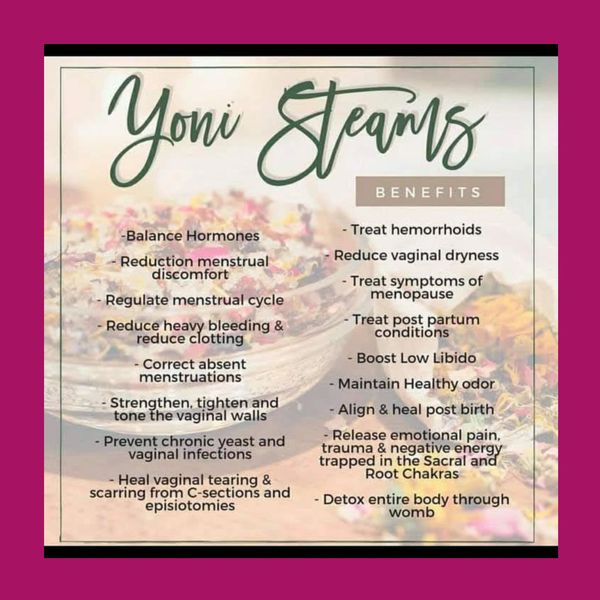 Yoni Steams

BENEFITS

-Balance Hormones

- Reduction menstrual discomfort

- Regulate menstrual cycle

- Reduce heavy bleeding & reduce clotting

- Correct absent menstruations

- Strengthen, tighten and tone the vaginal walls

- Prevent chronic yeast and vaginal infections

- Heal vaginal tearing & scarring from C-sections and episiotomies

- Treat hemorrhoids

- Reduce vaginal dryness

- Treat symptoms of menopause

- Treat post partum conditions

- Boost Low Libido

- Maintain Healthy odor

- Align & heal post birth

- Release emotional pain, trauma & negative energy trapped in the Sacral and Root Chakras

- Detox entire body through womb